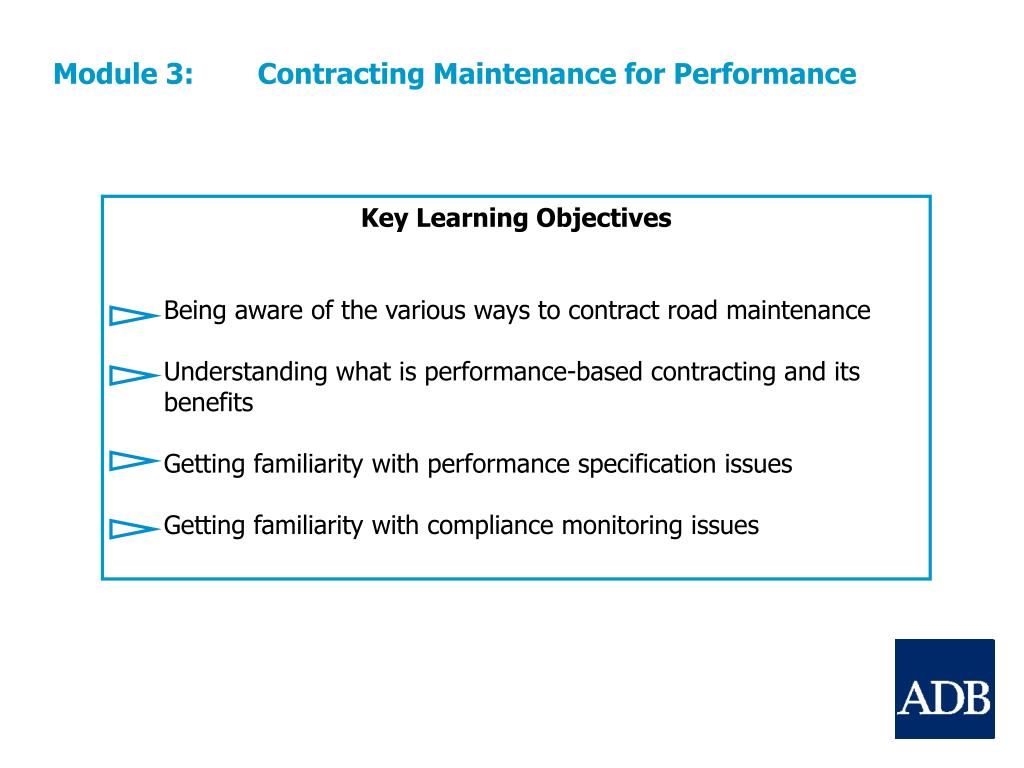 Module 3: Contracting Maintenance for Performance

Key Learning Objectives

Being aware of the various ways to contract road maintenance

Understanding what is performance-based contracting and its benefits

Getting familiarity with performance specification issues

Getting familiarity with compliance monitoring issues

ADB